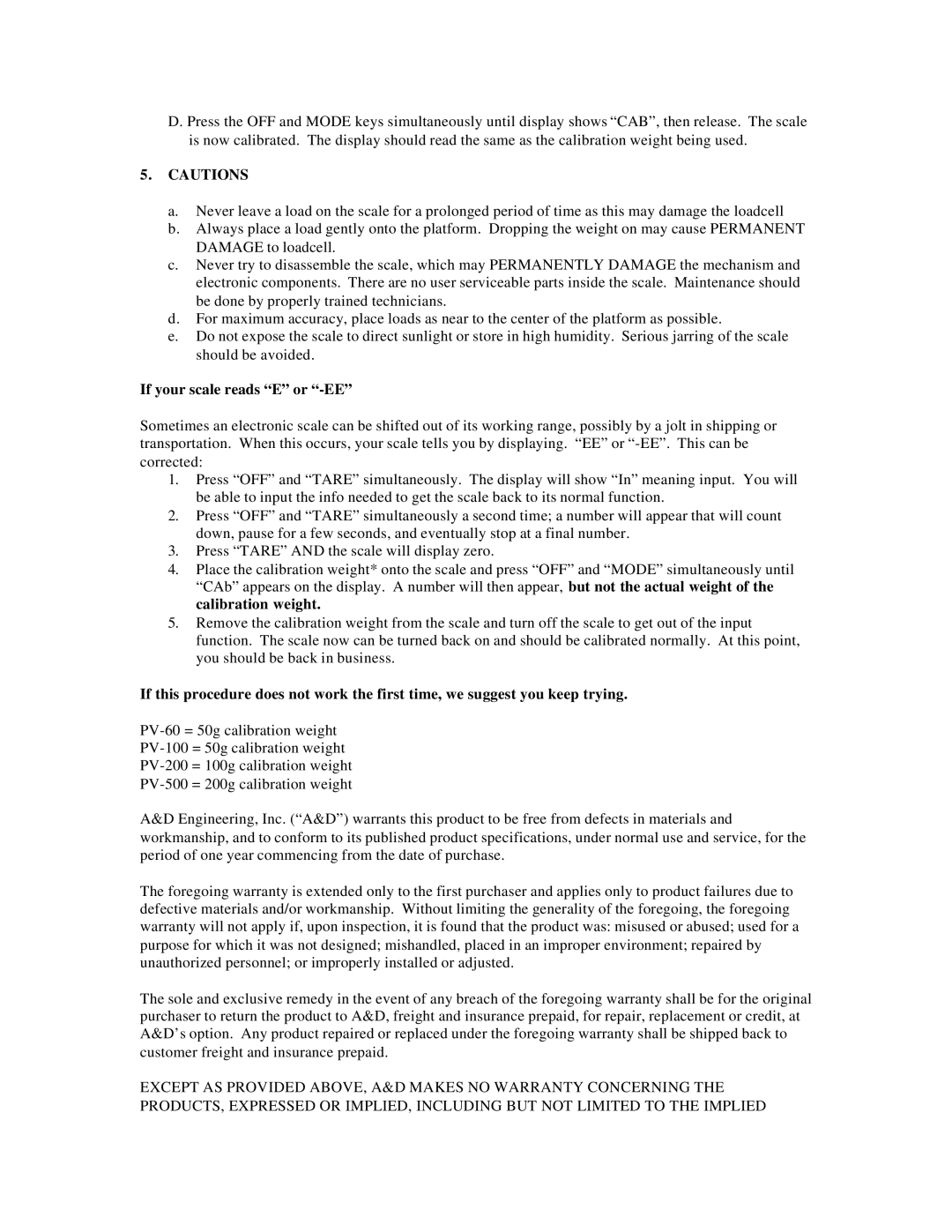 D. Press the OFF and MODE keys simultaneously until display shows “CAB”, then release. The scale is now calibrated. The display should read the same as the calibration weight being used.

5. CAUTIONS

a. Never leave a load on the scale for a prolonged period of time as this may damage the loadcell
b. Always place a load gently onto the platform. Dropping the weight on may cause PERMANENT DAMAGE to loadcell.
c. Never try to disassemble the scale, which may PERMANENTLY DAMAGE the mechanism and electronic components. There are no user serviceable parts inside the scale. Maintenance should be done by properly trained technicians.
d. For maximum accuracy, place loads as near to the center of the platform as possible.
e. Do not expose the scale to direct sunlight or store in high humidity. Serious jarring of the scale should be avoided.

If your scale reads “E” or “-EE”

Sometimes an electronic scale can be shifted out of its working range, possibly by a jolt in shipping or transportation. When this occurs, your scale tells you by displaying. “EE” or “-EE”. This can be corrected:
1. Press “OFF” and “TARE” simultaneously. The display will show “In” meaning input. You will be able to input the info needed to get the scale back to its normal function.
2. Press “OFF” and “TARE” simultaneously a second time; a number will appear that will count down, pause for a few seconds, and eventually stop at a final number.
3. Press “TARE” AND the scale will display zero.
4. Place the calibration weight* onto the scale and press “OFF” and “MODE” simultaneously until “CAb” appears on the display. A number will then appear, but not the actual weight of the calibration weight.
5. Remove the calibration weight from the scale and turn off the scale to get out of the input function. The scale now can be turned back on and should be calibrated normally. At this point, you should be back in business.

If this procedure does not work the first time, we suggest you keep trying.

PV-60 = 50g calibration weight
PV-100 = 50g calibration weight
PV-200 = 100g calibration weight
PV-500 = 200g calibration weight

A&D Engineering, Inc. (“A&D”) warrants this product to be free from defects in materials and workmanship, and to conform to its published product specifications, under normal use and service, for the period of one year commencing from the date of purchase.

The foregoing warranty is extended only to the first purchaser and applies only to product failures due to defective materials and/or workmanship. Without limiting the generality of the foregoing, the foregoing warranty will not apply if, upon inspection, it is found that the product was: misused or abused; used for a purpose for which it was not designed; mishandled, placed in an improper environment; repaired by unauthorized personnel; or improperly installed or adjusted.

The sole and exclusive remedy in the event of any breach of the foregoing warranty shall be for the original purchaser to return the product to A&D, freight and insurance prepaid, for repair, replacement or credit, at A&D’s option. Any product repaired or replaced under the foregoing warranty shall be shipped back to customer freight and insurance prepaid.

EXCEPT AS PROVIDED ABOVE, A&D MAKES NO WARRANTY CONCERNING THE PRODUCTS, EXPRESSED OR IMPLIED, INCLUDING BUT NOT LIMITED TO THE IMPLIED